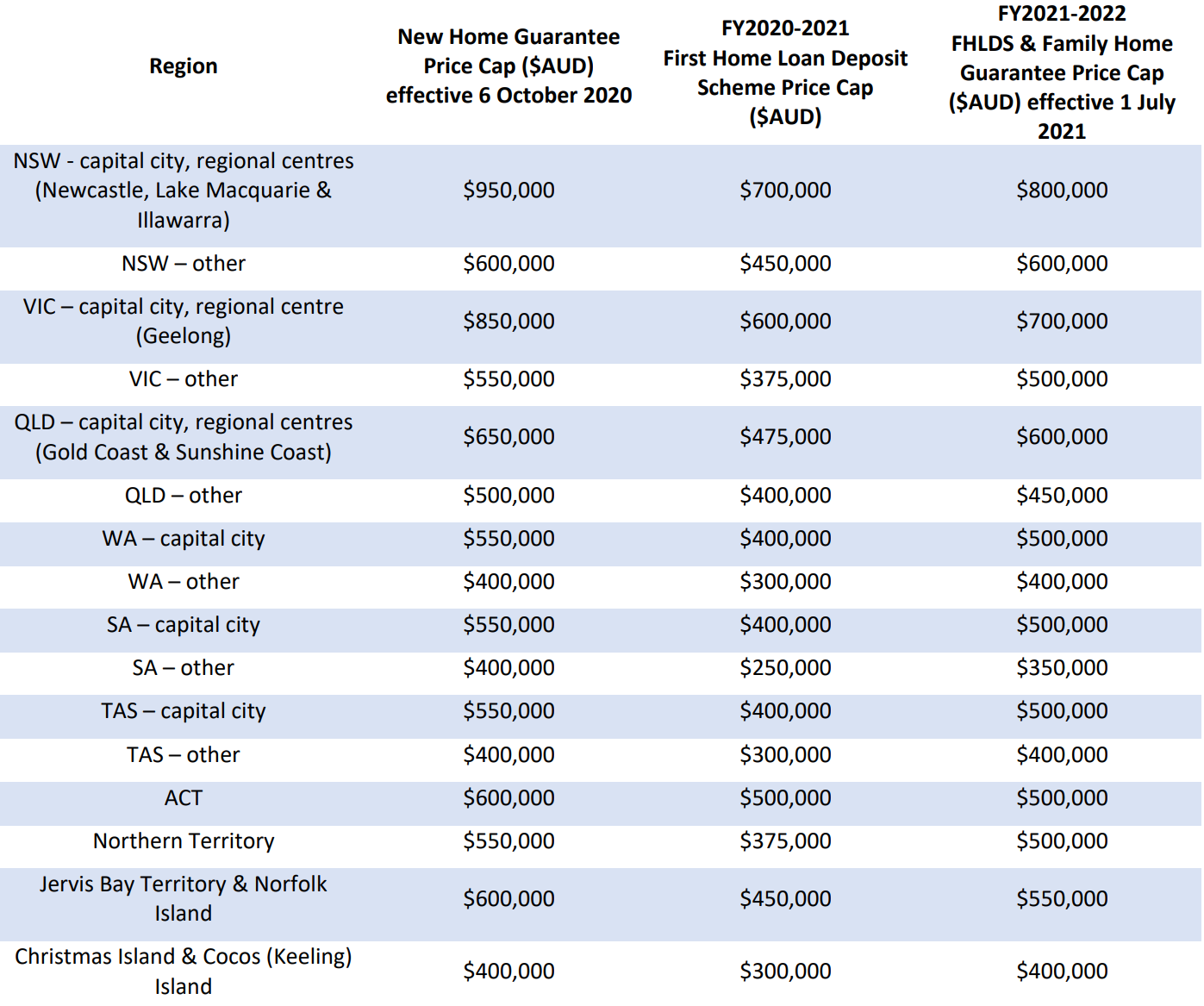 | Region | New Home Guarantee Price Cap (\$AUD) effective 6 October 2020 | FY2020-2021 First Home Loan Deposit Scheme Price Cap (\$AUD) | FY2021-2022 FHLDS & Family Home Guarantee Price Cap (\$AUD) effective 1 July 2021 |
|---|---|---|---|
| NSW - capital city, regional centres (Newcastle, Lake Macquarie & Illawarra) | \$950,000 | \$700,000 | \$800,000 |
| NSW – other | \$600,000 | \$450,000 | \$600,000 |
| VIC – capital city, regional centre (Geelong) | \$850,000 | \$600,000 | \$700,000 |
| VIC – other | \$550,000 | \$375,000 | \$500,000 |
| QLD – capital city, regional centres (Gold Coast & Sunshine Coast) | \$650,000 | \$475,000 | \$600,000 |
| QLD – other | \$500,000 | \$400,000 | \$450,000 |
| WA – capital city | \$550,000 | \$400,000 | \$500,000 |
| WA – other | \$400,000 | \$300,000 | \$400,000 |
| SA – capital city | \$550,000 | \$400,000 | \$500,000 |
| SA – other | \$400,000 | \$250,000 | \$350,000 |
| TAS – capital city | \$550,000 | \$400,000 | \$500,000 |
| TAS – other | \$400,000 | \$300,000 | \$400,000 |
| ACT | \$600,000 | \$500,000 | \$500,000 |
| Northern Territory | \$550,000 | \$375,000 | \$500,000 |
| Jervis Bay Territory & Norfolk Island | \$600,000 | \$450,000 | \$550,000 |
| Christmas Island & Cocos (Keeling) Island | \$400,000 | \$300,000 | \$400,000 |